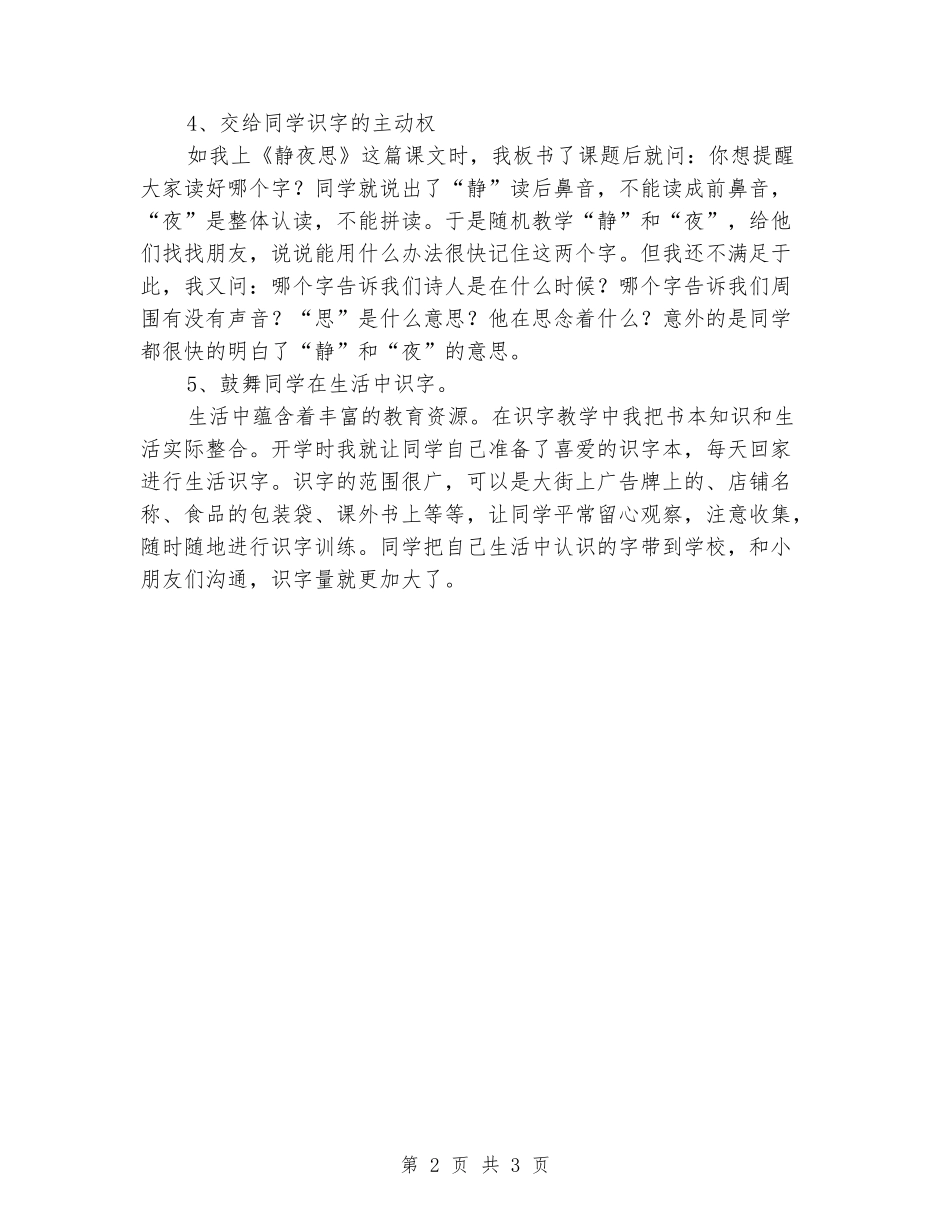 4、交给同学识字的主动权

如我上《静夜思》这篇课文时，我板书了课题后就问：你想提醒大家读好哪个字？同学就说出了“静”读后鼻音，不能读成前鼻音，“夜”是整体认读，不能拼读。于是随机教学“静”和“夜”，给他们找找朋友，说说能用什么办法很快记住这两个字。但我还不满足于此，我又问：哪个字告诉我们诗人是在什么时候？哪个字告诉我们周围有没有声音？“思”是什么意思？他在思念着什么？意外的是同学都很快的明白了“静”和“夜”的意思。

5、鼓舞同学在生活中识字。

生活中蕴含着丰富的教育资源。在识字教学中我把书本知识和生活实际整合。开学时我就让同学自己准备了喜爱的识字本，每天回家进行生活识字。识字的范围很广，可以是大街上广告牌上的、店铺名称、食品的包装袋、课外书上等等，让同学平常留心观察，注意收集，随时随地进行识字训练。同学把自己生活中认识的字带到学校，和小朋友们沟通，识字量就更加大了。

第 2 页 共 3 页